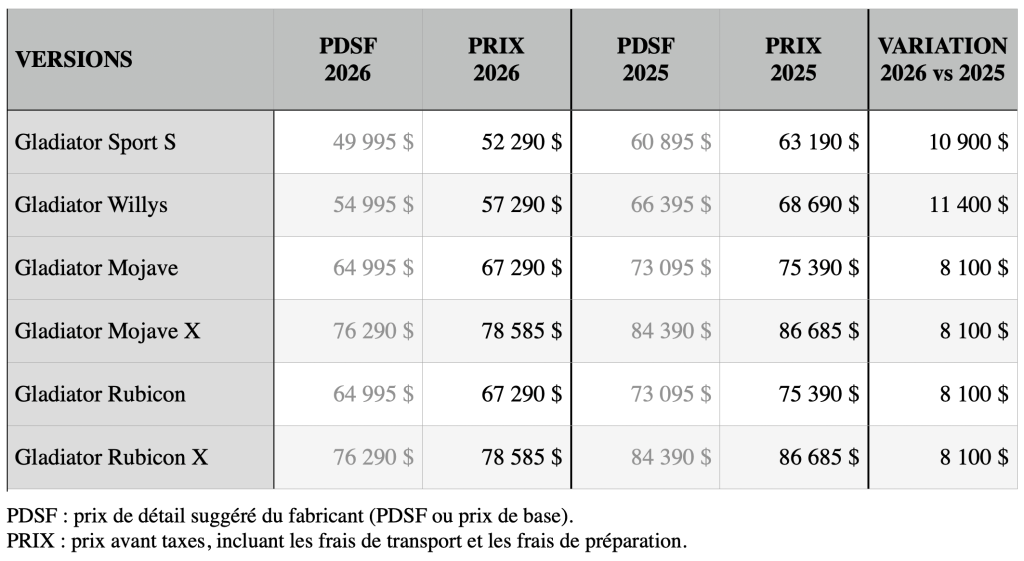 | VERSIONS | PDSF 2026 | PRIX 2026 | PDSF 2025 | PRIX 2025 | VARIATION 2026 vs 2025 |
|---|---|---|---|---|---|
| Gladiator Sport S | 49 995 $ | 52 290 $ | 60 895 $ | 63 190 $ | 10 900 $ |
| Gladiator Willys | 54 995 $ | 57 290 $ | 66 395 $ | 68 690 $ | 11 400 $ |
| Gladiator Mojave | 64 995 $ | 67 290 $ | 73 095 $ | 75 390 $ | 8 100 $ |
| Gladiator Mojave X | 76 290 $ | 78 585 $ | 84 390 $ | 86 685 $ | 8 100 $ |
| Gladiator Rubicon | 64 995 $ | 67 290 $ | 73 095 $ | 75 390 $ | 8 100 $ |
| Gladiator Rubicon X | 76 290 $ | 78 585 $ | 84 390 $ | 86 685 $ | 8 100 $ |

PDSF : prix de détail suggéré du fabricant (PDSF ou prix de base).
PRIX : prix avant taxes, incluant les frais de transport et les frais de préparation.